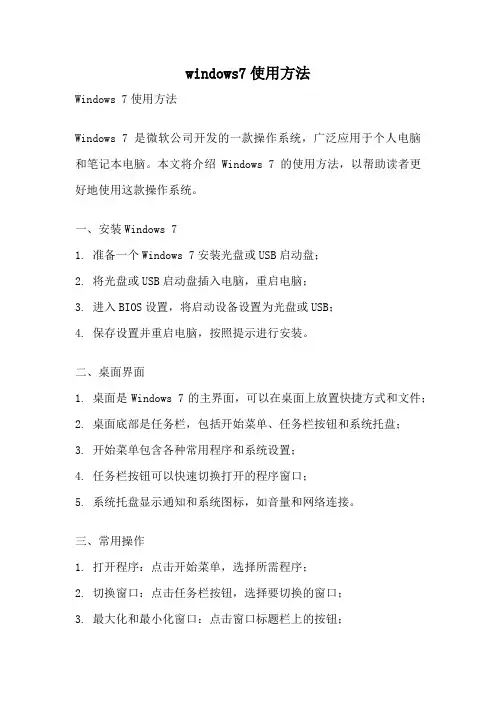 windows7 使用方法

Windows 7 使用方法

Windows 7 是微软公司开发的一款操作系统，广泛应用于个人电脑和笔记本电脑。本文将介绍 Windows 7 的使用方法，以帮助读者更好地使用这款操作系统。

一、安装 Windows 7

1. 准备一个 Windows 7 安装光盘或 USB 启动盘；

2. 将光盘或 USB 启动盘插入电脑，重启电脑；

3. 进入 BIOS 设置，将启动设备设置为光盘或 USB；

4. 保存设置并重启电脑，按照提示进行安装。

二、桌面界面

1. 桌面是 Windows 7 的主界面，可以在桌面上放置快捷方式和文件；

2. 桌面底部是任务栏，包括开始菜单、任务栏按钮和系统托盘；

3. 开始菜单包含各种常用程序和系统设置；

4. 任务栏按钮可以快速切换打开的程序窗口；

5. 系统托盘显示通知和系统图标，如音量和网络连接。

三、常用操作

1. 打开程序：点击开始菜单，选择所需程序；

2. 切换窗口：点击任务栏按钮，选择要切换的窗口；

3. 最大化和最小化窗口：点击窗口标题栏上的按钮；